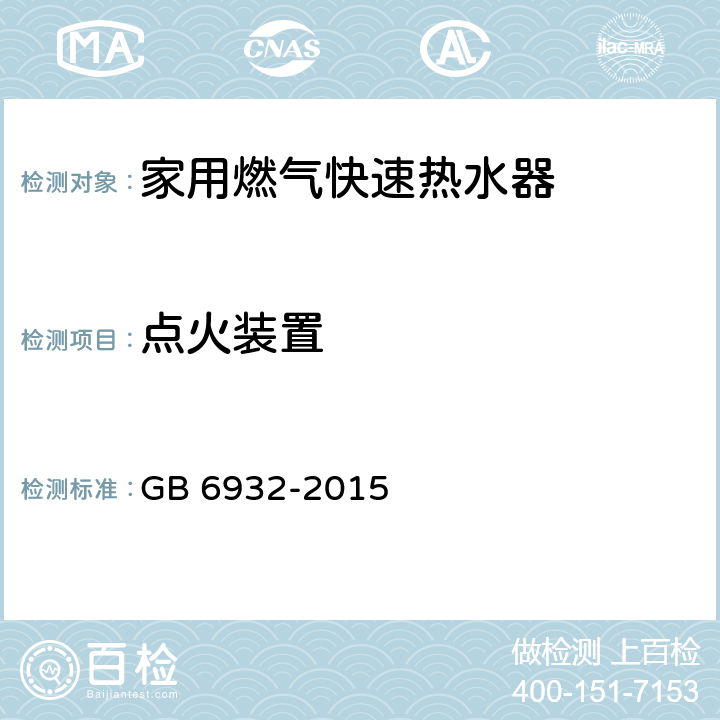 MA CNAS AC ilac-MRA

检测对象：家用燃气快速热水器

检测项目：点火装置

检测标准：GB 6932-2015

百检
Baijiantest.com

做检测 上百检
400-151-7153